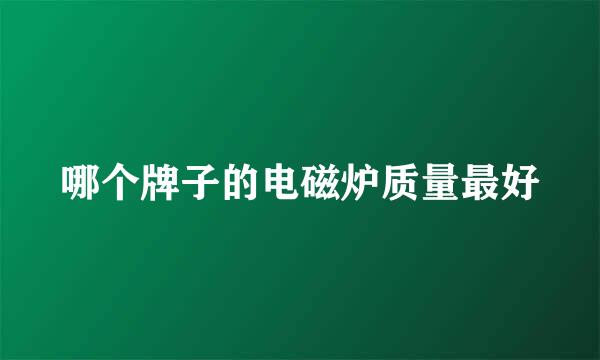 哪个牌子的电磁炉质量最好